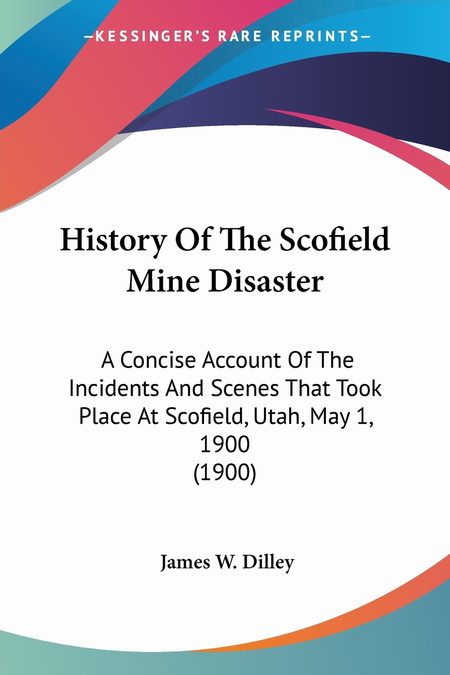 —KESSINGER'S RARE REPRINTS—

History Of The Scofield Mine Disaster

A Concise Account Of The Incidents And Scenes That Took Place At Scofield, Utah, May 1, 1900
(1900)

James W. Dilley